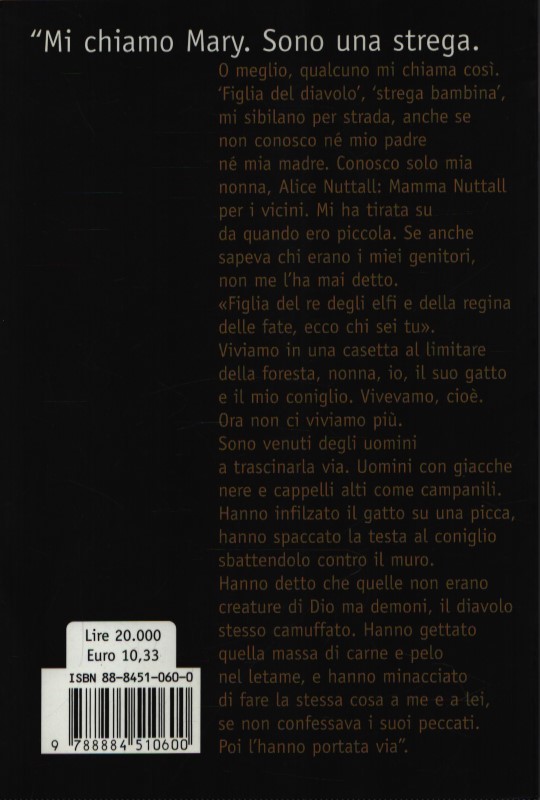 "Mi chiamo Mary. Sono una strega.

O meglio, qualcuno mi chiama così. 'Figlia del diavolo', 'strega bambina', mi sibilano per strada, anche se non conosco né mio padre né mia madre. Conosco solo mia nonna, Alice Nuttall: Mamma Nuttall per i vicini. Mi ha tirata su da quando ero piccola. Se anche sapeva chi erano i miei genitori, non me l'ha mai detto.
«Figlia del re degli elfi e della regina delle fate, ecco chi sei tu».
Viviamo in una casetta al limitare della foresta, nonna, io, il suo gatto e il mio coniglio. Vivevamo, cioè.
Ora non ci viviamo più.
Sono venuti degli uomini a trascinarla via. Uomini con giacche nere e cappelli alti come campanili. Hanno infilzato il gatto su una picca, hanno spaccato la testa al coniglio sbattendolo contro il muro.
Hanno detto che quelle non erano creature di Dio ma demoni, il diavolo stesso camuffato. Hanno gettato quella massa di carne e pelo nel letame, e hanno minacciato di fare la stessa cosa a me e a lei, se non confessava i suoi peccati.
Poi l'hanno portata via".

Lire 20.000
Euro 10,33

ISBN 88-8451-060-0

9 788884 510600